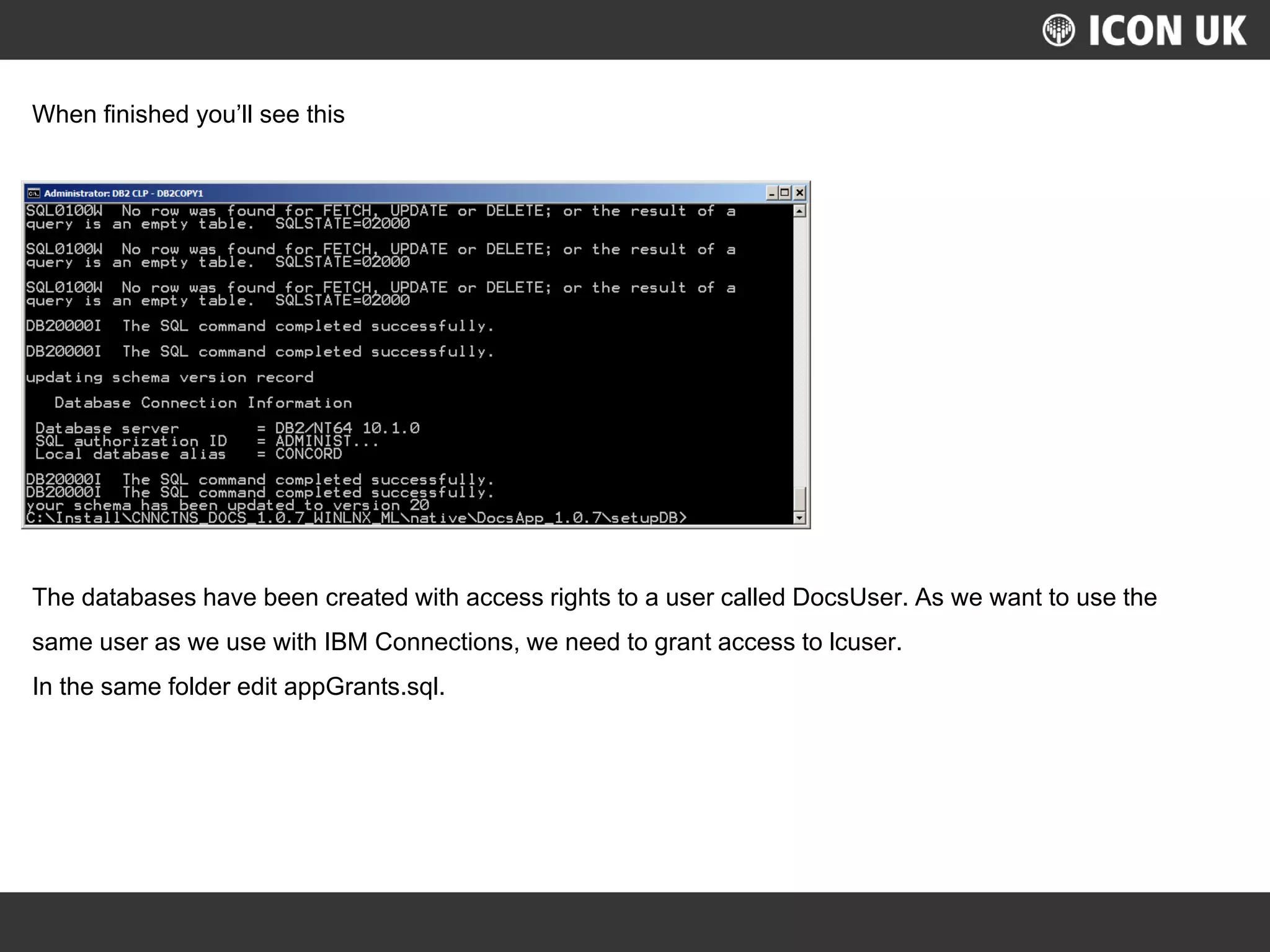 ICON UK

When finished you'll see this

Administrator: DB2 CLP - DB2COPY1

SQL0100W No row was found for FETCH, UPDATE or DELETE; or the result of a query is an empty table. SQLSTATE=02000

SQL0100W No row was found for FETCH, UPDATE or DELETE; or the result of a query is an empty table. SQLSTATE=02000

SQL0100W No row was found for FETCH, UPDATE or DELETE; or the result of a query is an empty table. SQLSTATE=02000

DB20000I The SQL command completed successfully.

DB20000I The SQL command completed successfully.

updating schema version record

Database Connection Information

Database server = DB2/NT64 10.1.0
SQL authorization ID = ADMINIST...
Local database alias = CONCORD

DB20000I The SQL command completed successfully.
DB20000I The SQL command completed successfully.
your schema has been updated to version 20
C:\Install\CNNCTNS_DOCS_1.0.7_WINLNX_ML\native\DocsApp_1.0.7\setupDB>

The databases have been created with access rights to a user called DocsUser. As we want to use the same user as we use with IBM Connections, we need to grant access to lcuser.

In the same folder edit appGrants.sql.